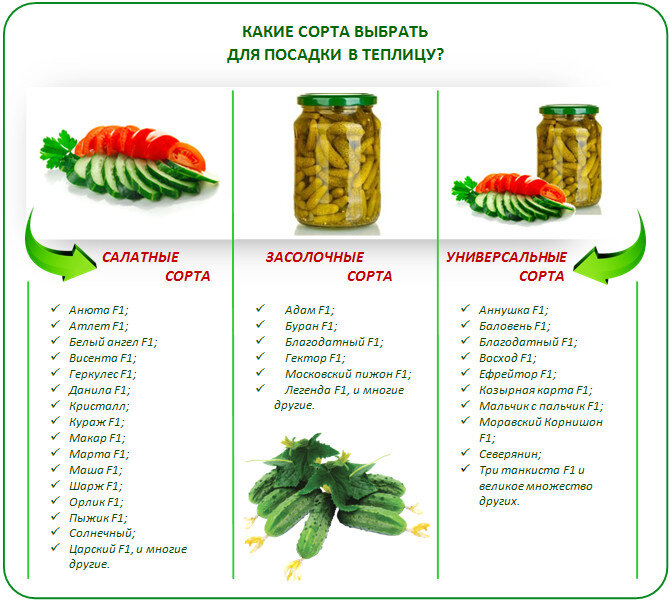 КАКИЕ СОРТА ВЫБРАТЬ
ДЛЯ ПОСАДКИ В ТЕПЛИЦУ?

САЛАТНЫЕ СОРТА

✓ Анюта F1;
✓ Атлет F1;
✓ Белый ангел F1;
✓ Висента F1;
✓ Геркулес F1;
✓ Данила F1;
✓ Кристалл;
✓ Кураж F1;
✓ Макар F1;
✓ Марта F1;
✓ Маша F1;
✓ Шарж F1;
✓ Орлик F1;
✓ Пыжик F1;
✓ Солнечный;
✓ Царский F1, и многие другие.

ЗАСОЛОЧНЫЕ СОРТА

✓ Адам F1;
✓ Буран F1;
✓ Благодатный F1;
✓ Гектор F1;
✓ Московский пижон F1;
✓ Легенда F1, и многие другие.

УНИВЕРСАЛЬНЫЕ СОРТА

✓ Аннушка F1;
✓ Баловень F1;
✓ Благодатный F1;
✓ Восход F1;
✓ Ефрейтор F1;
✓ Козырная карта F1;
✓ Мальчик с пальчик F1;
✓ Моравский Корнишон F1;
✓ Северянин;
✓ Три танкиста F1 и великое множество других.